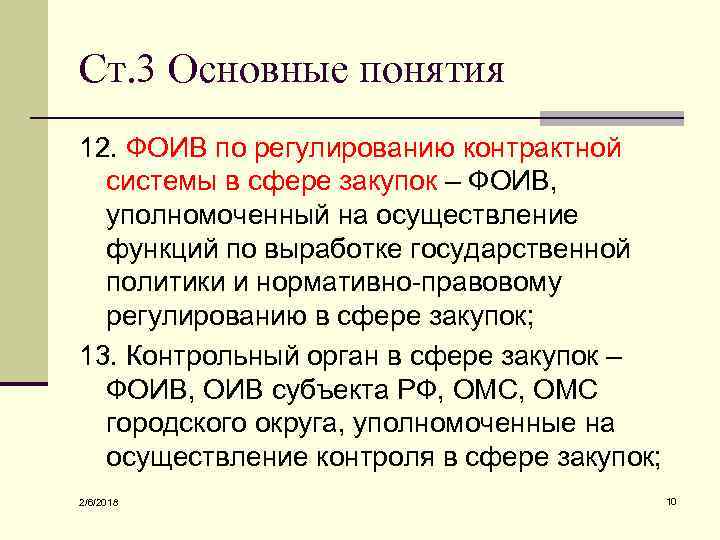 Ст.3 Основные понятия

12. ФОИВ по регулированию контрактной системы в сфере закупок – ФОИВ, уполномоченный на осуществление функций по выработке государственной политики и нормативно-правовому регулированию в сфере закупок;

13. Контрольный орган в сфере закупок – ФОИВ, ОИВ субъекта РФ, ОМС, ОМС городского округа, уполномоченные на осуществление контроля в сфере закупок;

2/6/2018

10